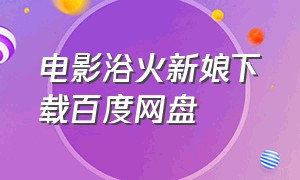 电影浴火新娘下载百度网盘